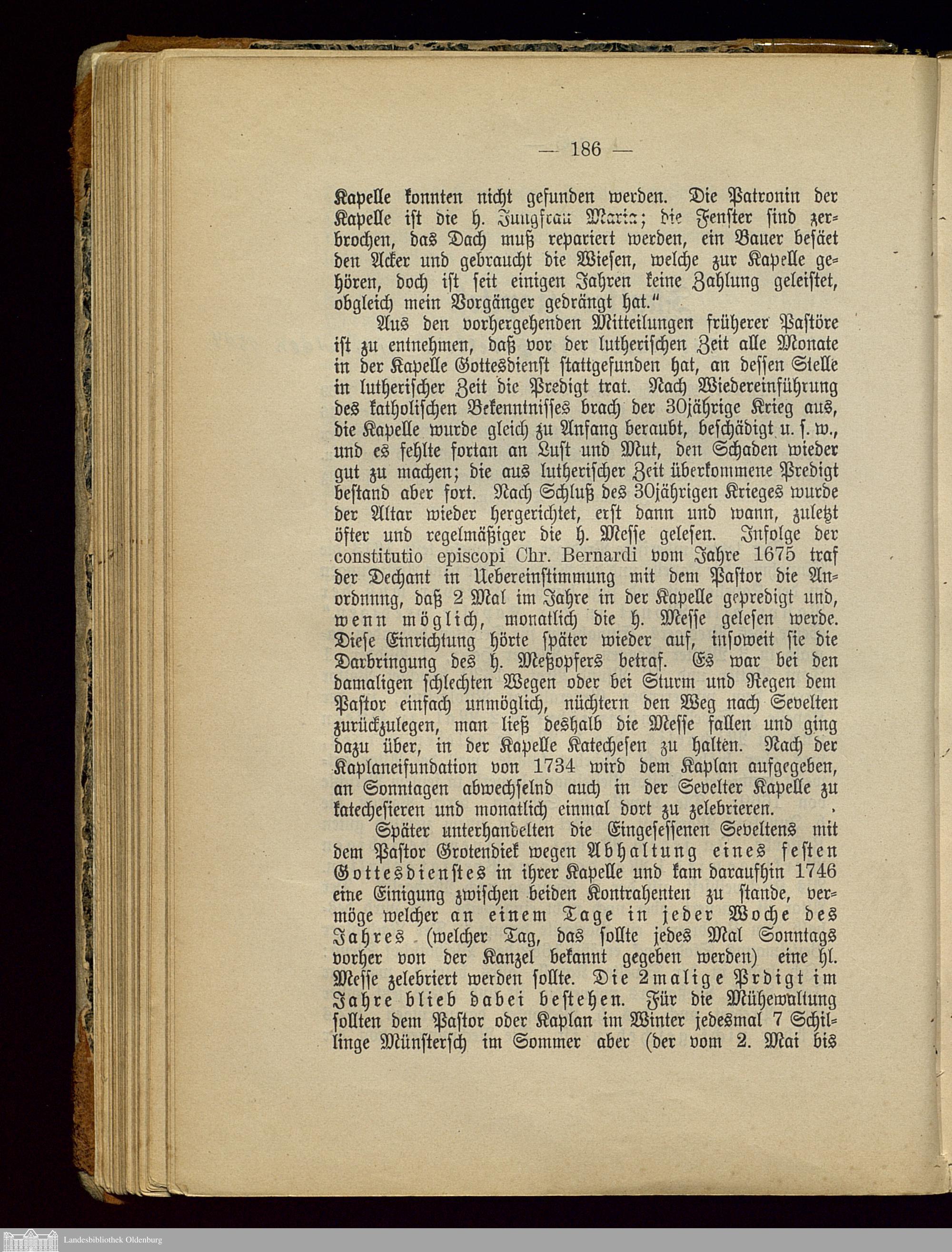 — 186 —

Kapelle konnten nicht gefunden werden. Die Patronin der Kapelle ist die h. Jungfrau Maria; die Fenster sind zerbrochen, das Dach muß repariert werden, ein Bauer besäet den Acker und gebraucht die Wiesen, welche zur Kapelle gehören, doch ist seit einigen Jahren keine Zahlung geleistet, obgleich mein Vorgänger gedrängt hat."

Aus den vorhergehenden Mitteilungen früherer Pastöre ist zu entnehmen, daß vor der lutherischen Zeit alle Monate in der Kapelle Gottesdienst stattgefunden hat, an dessen Stelle in lutherischer Zeit die Predigt trat. Nach Wiedereinführung des katholischen Bekenntnisses brach der 30jährige Krieg aus, die Kapelle wurde gleich zu Anfang beraubt, beschädigt u. s. w., und es fehlte fortan an Lust und Mut, den Schaden wieder gut zu machen; die aus lutherischer Zeit überkommene Predigt bestand aber fort. Nach Schluß des 30jährigen Krieges wurde der Altar wieder hergerichtet, erst dann und wann, zuletzt öfter und regelmäßiger die h. Messe gelesen. Infolge der constitutio episcopi Chr. Bernardi vom Jahre 1675 traf der Dechant in Uebereinstimmung mit dem Pastor die Anordnung, daß 2 Mal im Jahre in der Kapelle gepredigt und, wenn möglich, monatlich die h. Messe gelesen werde. Diese Einrichtung hörte später wieder auf, insoweit sie die Darbringung des h. Meßopfers betraf. Es war bei den damaligen schlechten Wegen oder bei Sturm und Regen dem Pastor einfach unmöglich, nüchtern den Weg nach Sevelten zurückzulegen, man ließ deshalb die Messe fallen und ging dazu über, in der Kapelle Katechesen zu halten. Nach der Kaplaneifundation von 1734 wird dem Kaplan aufgegeben, an Sonntagen abwechselnd auch in der Sevelter Kapelle zu katechesieren und monatlich einmal dort zu zelebrieren.

Später unterhandelten die Eingesessenen Seveltens mit dem Pastor Grotendiek wegen Abhaltung eines festen Gottesdienstes in ihrer Kapelle und kam daraufhin 1746 eine Einigung zwischen beiden Kontrahenten zu stande, vermöge welcher an einem Tage in jeder Woche des Jahres (welcher Tag, das sollte jedes Mal Sonntags vorher von der Kanzel bekannt gegeben werden) eine hl. Messe zelebriert werden sollte. Die 2malige Prdigt im Jahre blieb dabei bestehen. Für die Mühewaltung sollten dem Pastor oder Kaplan im Winter jedesmal 7 Schillinge Münstersch im Sommer aber (der vom 2. Mai bis

Landesbibliothek Oldenburg